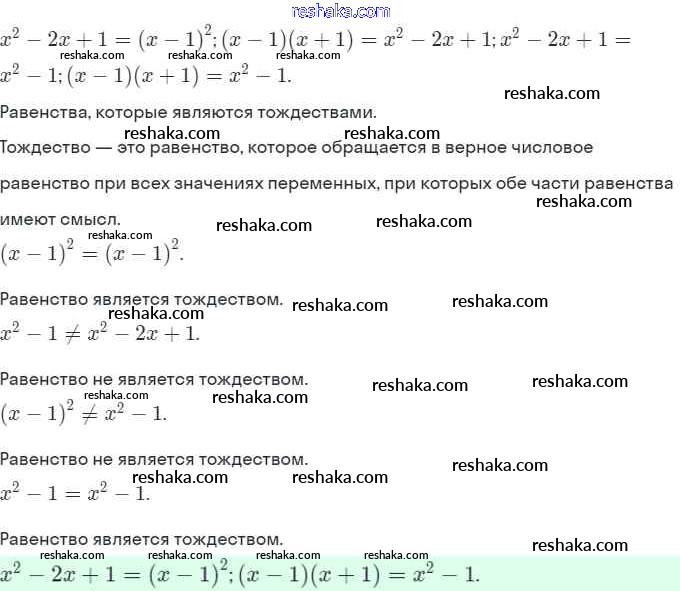 reshaka.com

$x^2 - 2x + 1 = (x-1)^2; (x-1)(x+1) = x^2 - 2x + 1; x^2 - 2x + 1 = x^2 - 1; (x-1)(x+1) = x^2 - 1.$

reshaka.com reshaka.com reshaka.com reshaka.com

Равенства, которые являются тождествами.

reshaka.com reshaka.com

Тождество — это равенство, которое обращается в верное числовое равенство при всех значениях переменных, при которых обе части равенства имеют смысл.

reshaka.com reshaka.com reshaka.com reshaka.com

$(x-1)^2 = (x-1)^2.$

Равенство является тождеством.

reshaka.com reshaka.com reshaka.com

$x^2 - 1 \neq x^2 - 2x + 1.$

Равенство не является тождеством.

reshaka.com reshaka.com reshaka.com reshaka.com

$(x-1)^2 \neq x^2 - 1.$

Равенство не является тождеством.

reshaka.com reshaka.com reshaka.com

$x^2 - 1 = x^2 - 1.$

Равенство является тождеством.

reshaka.com reshaka.com reshaka.com reshaka.com reshaka.com

$x^2 - 2x + 1 = (x-1)^2; (x-1)(x+1) = x^2 - 1.$